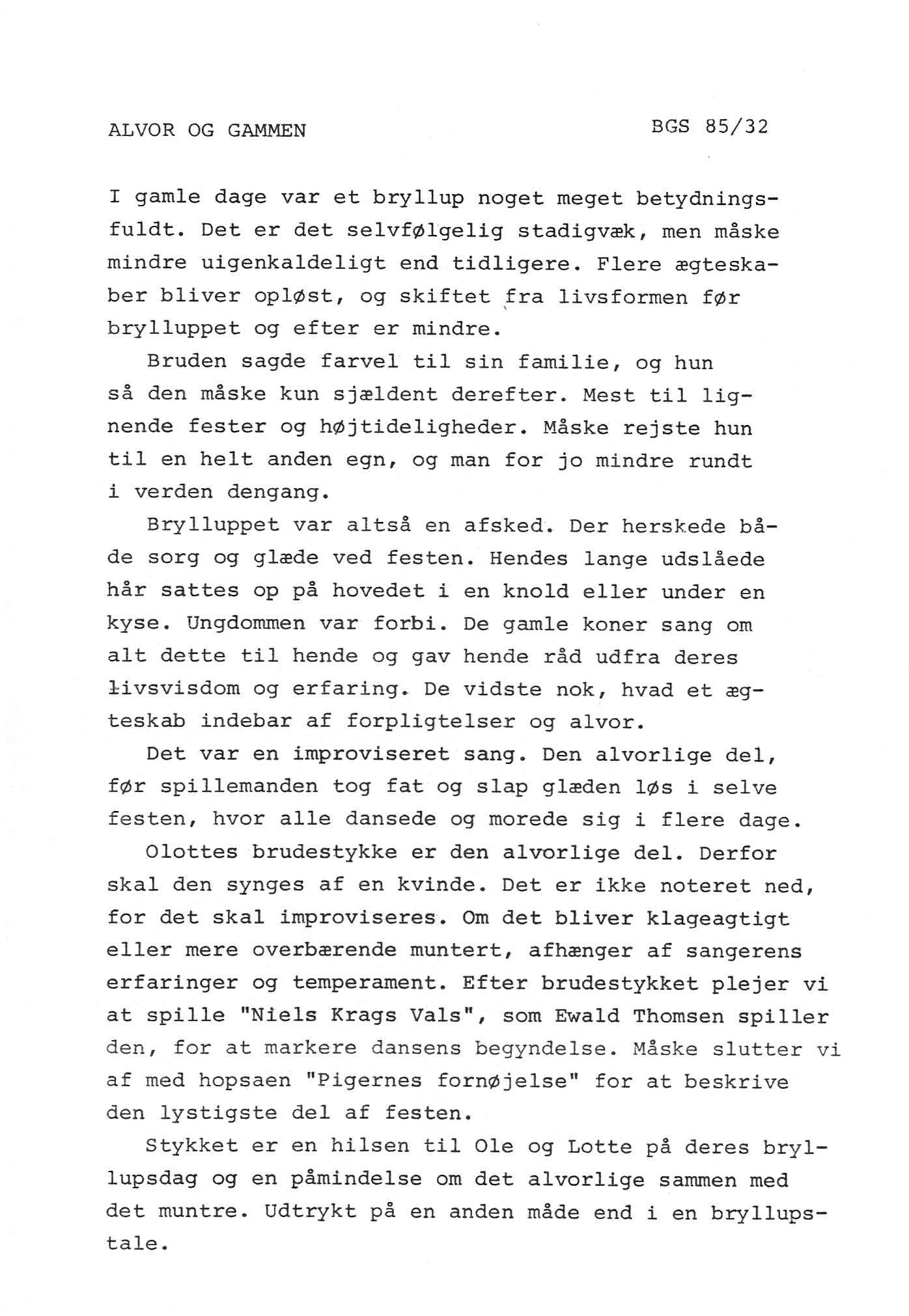 ALVOR OG GAMMEN

BGS 85/32

I gamle dage var et bryllup noget meget betydningsfuldt. Det er det selvfølgelig stadigvæk, men måske mindre uigenkaldeligt end tidligere. Flere ægteskaber bliver opløst, og skiftet fra livsformen før brylluppet og efter er mindre.

Bruden sagde farvel til sin familie, og hun så den måske kun sjældent derefter. Mest til lignende fester og højtideligheder. Måske rejste hun til en helt anden egn, og man for jo mindre rundt i verden dengang.

Brylluppet var altså en afsked. Der herskede både sorg og glæde ved festen. Hendes lange udslåede hår sattes op på hovedet i en knold eller under en kyse. Ungdommen var forbi. De gamle koner sang om alt dette til hende og gav hende råd udfra deres livsvisdom og erfaring. De vidste nok, hvad et ægteskab indebar af forpligtelser og alvor.

Det var en improviseret sang. Den alvorlige del, før spillemanden tog fat og slap glæden løs i selve festen, hvor alle dansede og morede sig i flere dage.

Olottes brudestykke er den alvorlige del. Derfor skal den synges af en kvinde. Det er ikke noteret ned, for det skal improviseres. Om det bliver klageagtigt eller mere overbærende muntert, afhænger af sangerens erfaringer og temperament. Efter brudestykket plejer vi at spille "Niels Krags Vals", som Ewald Thomsen spiller den, for at markere dansens begyndelse. Måske slutter vi af med hopsaen "Pigernes fornøjelse" for at beskrive den lystigste del af festen.

Stykket er en hilsen til Ole og Lotte på deres bryllupsdag og en påmindelse om det alvorlige sammen med det muntre. Udtrykt på en anden måde end i en bryllupstale.